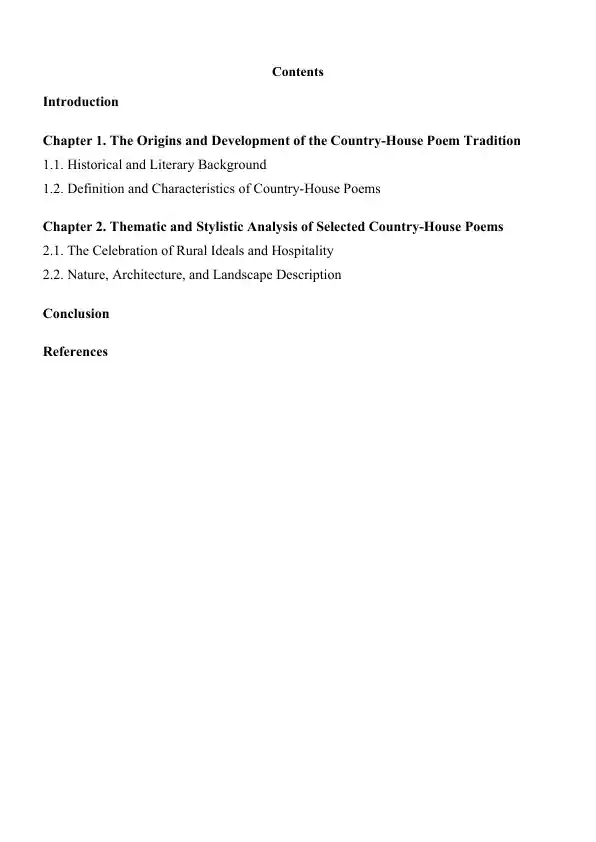 Contents

Introduction

Chapter 1. The Origins and Development of the Country-House Poem Tradition
1.1. Historical and Literary Background
1.2. Definition and Characteristics of Country-House Poems

Chapter 2. Thematic and Stylistic Analysis of Selected Country-House Poems
2.1. The Celebration of Rural Ideals and Hospitality
2.2. Nature, Architecture, and Landscape Description

Conclusion

References